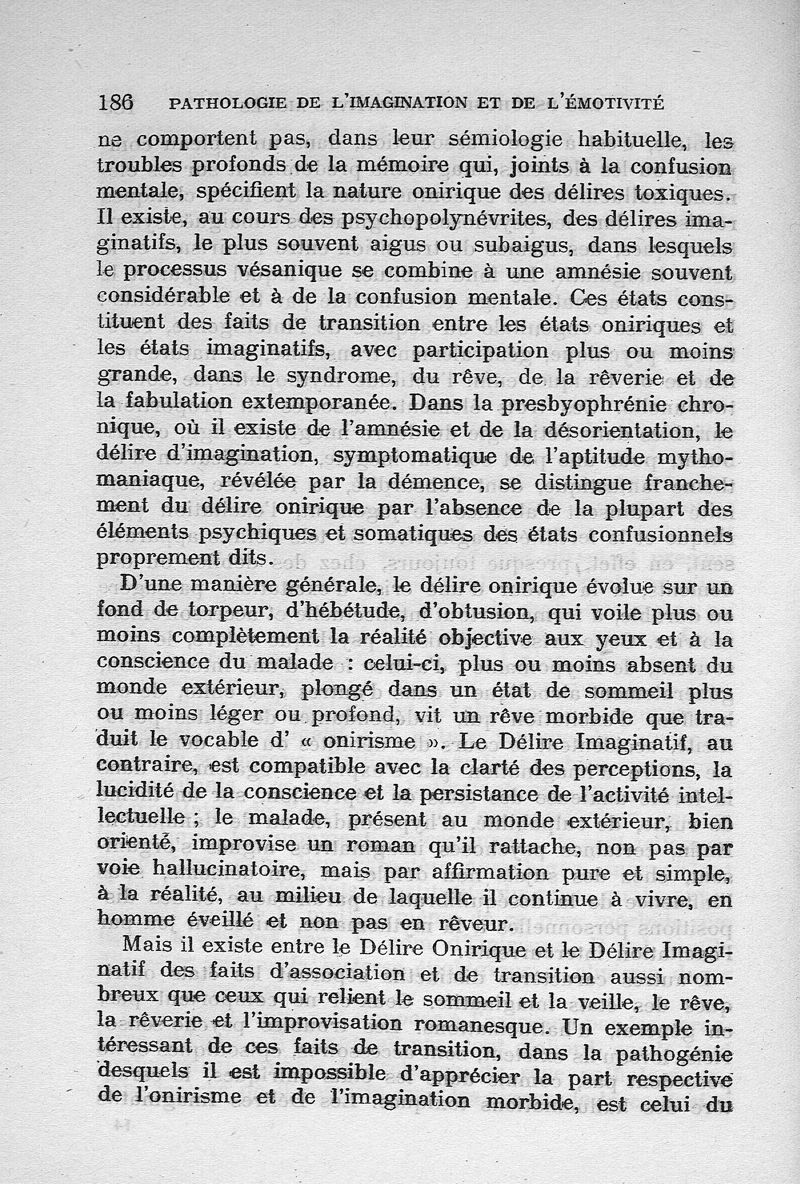 186 PATHOLOGIE DE L'IMAGINATION ET DE L'ÉMOTIVITÉ

ne comportent pas, dans leur sémiologie habituelle, les troubles profonds de la mémoire qui, joints à la confusion mentale, spécifient la nature onirique des délires toxiques. Il existe, au cours des psychopolynévrites, des délires imaginatifs, le plus souvent aigus ou subaigus, dans lesquels le processus vésanique se combine à une amnésie souvent considérable et à de la confusion mentale. Ces états constituent des faits de transition entre les états oniriques et les états imaginatifs, avec participation plus ou moins grande, dans le syndrome, du rêve, de la rêverie et de la fabulation extemporanée. Dans la presbyophrénie chronique, où il existe de l'amnésie et de la désorientation, le délire d'imagination, symptomatique de l'aptitude mythomaniaque, révélée par la démence, se distingue franchement du délire onirique par l'absence de la plupart des éléments psychiques et somatiques des états confusionnels proprement dits.

D'une manière générale, le délire onirique évolue sur un fond de torpeur, d'hébétude, d'obtusion, qui voile plus ou moins complètement la réalité objective aux yeux et à la conscience du malade : celui-ci, plus ou moins absent du monde extérieur, plongé dans un état de sommeil plus ou moins léger ou profond, vit un rêve morbide que traduit le vocable d' « onirisme ». Le Délire Imaginatif, au contraire, est compatible avec la clarté des perceptions, la lucidité de la conscience et la persistance de l'activité intellectuelle ; le malade, présent au monde extérieur, bien orienté, improvise un roman qu'il rattache, non pas par voie hallucinatoire, mais par affirmation pure et simple, à la réalité, au milieu de laquelle il continue à vivre, en homme éveillé et non pas en rêveur.

Mais il existe entre le Délire Onirique et le Délire Imaginatif des faits d'association et de transition aussi nombreux que ceux qui relient le sommeil et la veille, le rêve, la rêverie et l'improvisation romanesque. Un exemple intéressant de ces faits de transition, dans la pathogénie desquels il est impossible d'apprécier la part respective de l'onirisme et de l'imagination morbide, est celui du